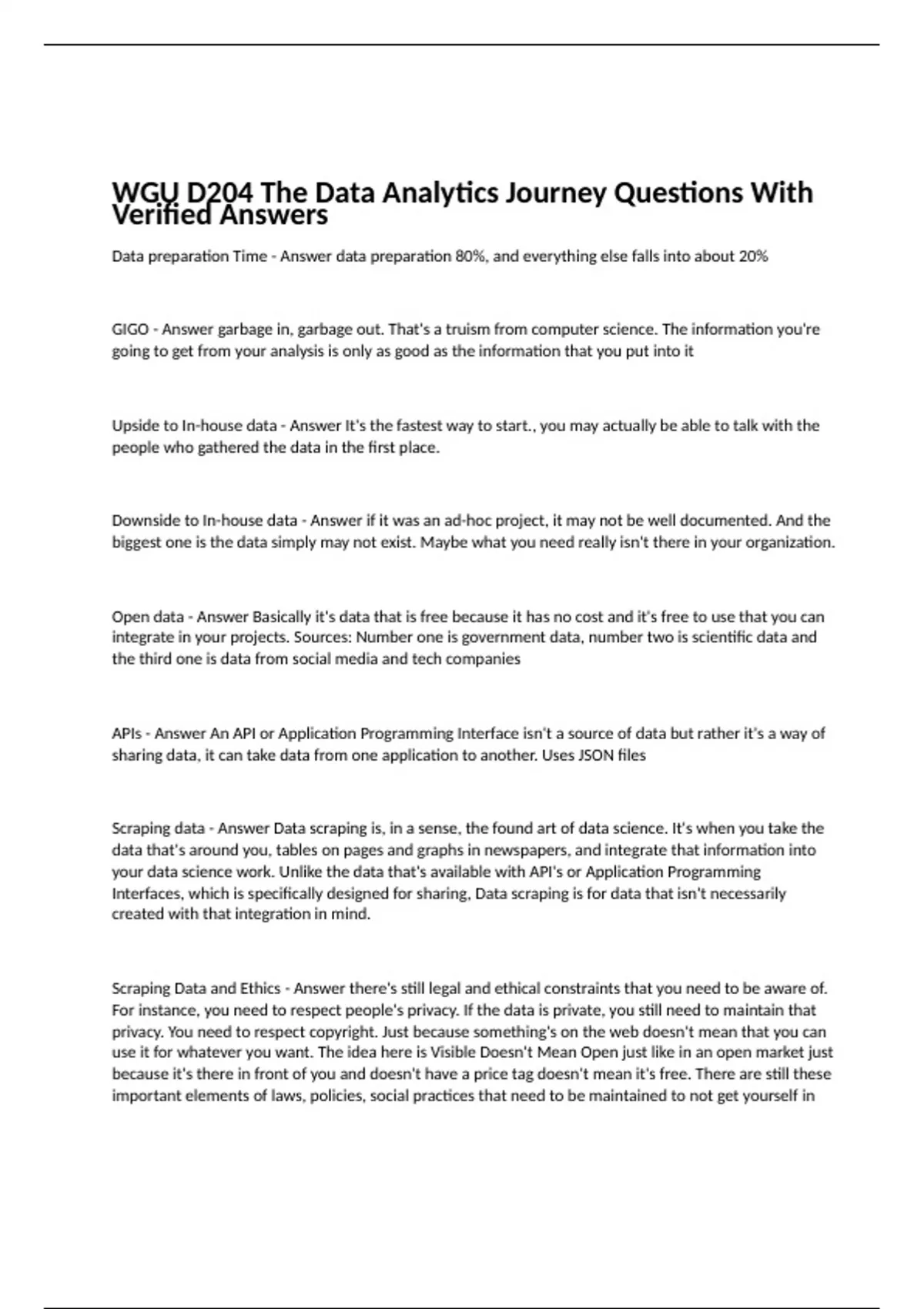 WGU D204 The Data Analytics Journey Questions With Verified Answers

Data preparation Time - Answer data preparation 80%, and everything else falls into about 20%

GIGO - Answer garbage in, garbage out. That's a truism from computer science. The information you're going to get from your analysis is only as good as the information that you put into it

Upside to In-house data - Answer It's the fastest way to start., you may actually be able to talk with the people who gathered the data in the first place.

Downside to In-house data - Answer if it was an ad-hoc project, it may not be well documented. And the biggest one is the data simply may not exist. Maybe what you need really isn't there in your organization.

Open data - Answer Basically it's data that is free because it has no cost and it's free to use that you can integrate in your projects. Sources: Number one is government data, number two is scientific data and the third one is data from social media and tech companies

APIs - Answer An API or Application Programming Interface isn't a source of data but rather it's a way of sharing data, it can take data from one application to another. Uses JSON files

Scraping data - Answer Data scraping is, in a sense, the found art of data science. It's when you take the data that's around you, tables on pages and graphs in newspapers, and integrate that information into your data science work. Unlike the data that's available with API's or Application Programming Interfaces, which is specifically designed for sharing, Data scraping is for data that isn't necessarily created with that integration in mind.

Scraping Data and Ethics - Answer there's still legal and ethical constraints that you need to be aware of. For instance, you need to respect people's privacy. If the data is private, you still need to maintain that privacy. You need to respect copyright. Just because something's on the web doesn't mean that you can use it for whatever you want. The idea here is Visible Doesn't Mean Open just like in an open market just because it's there in front of you and doesn't have a price tag doesn't mean it's free. There are still these important elements of laws, policies, social practices that need to be maintained to not get yourself in